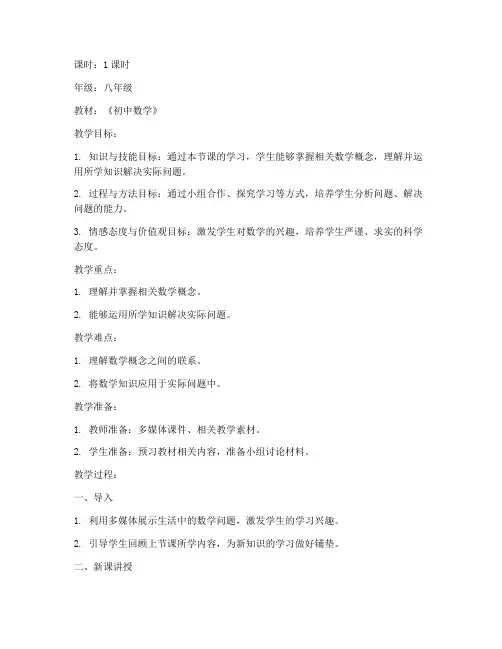 课时：1 课时

年级：八年级

教材：《初中数学》

教学目标：

1. 知识与技能目标：通过本节课的学习，学生能够掌握相关数学概念，理解并运用所学知识解决实际问题。

2. 过程与方法目标：通过小组合作、探究学习等方式，培养学生分析问题、解决问题的能力。

3. 情感态度与价值观目标：激发学生对数学的兴趣，培养学生严谨、求实的科学态度。

教学重点：

1. 理解并掌握相关数学概念。

2. 能够运用所学知识解决实际问题。

教学难点：

1. 理解数学概念之间的联系。

2. 将数学知识应用于实际问题中。

教学准备：

1. 教师准备：多媒体课件、相关教学素材。

2. 学生准备：预习教材相关内容，准备小组讨论材料。

教学过程：

一、导入

1. 利用多媒体展示生活中的数学问题，激发学生的学习兴趣。

2. 引导学生回顾上节课所学内容，为新知识的学习做好铺垫。

二、新课讲授